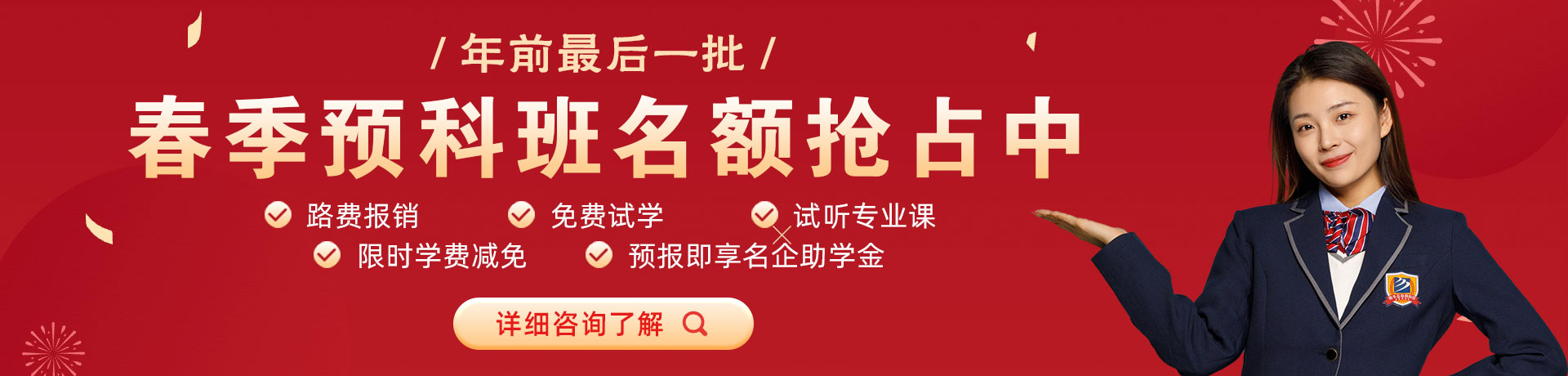 / 年前最后一批 /

春季预科班名额抢占中

路费报销
免费试学
试听专业课
限时学费减免
预报即享名企助学金

详细咨询了解